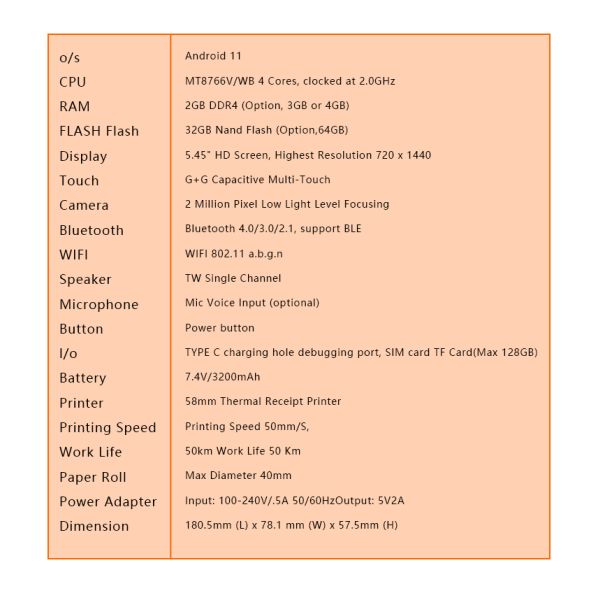 | o/s | Android 11 |
|---|---|
| CPU | MT8766V/WB 4 Cores, clocked at 2.0GHz |
| RAM | 2GB DDR4 (Option, 3GB or 4GB) |
| FLASH Flash | 32GB Nand Flash (Option,64GB) |
| Display | 5.45" HD Screen, Highest Resolution 720 x 1440 |
| Touch | G+G Capacitive Multi-Touch |
| Camera | 2 Million Pixel Low Light Level Focusing |
| Bluetooth | Bluetooth 4.0/3.0/2.1, support BLE |
| WIFI | WIFI 802.11 a.b.g.n |
| Speaker | TW Single Channel |
| Microphone | Mic Voice Input (optional) |
| Button | Power button |
| I/o | TYPE C charging hole debugging port, SIM card TF Card(Max 128GB) |
| Battery | 7.4V/3200mAh |
| Printer | 58mm Thermal Receipt Printer |
| Printing Speed | Printing Speed 50mm/S, |
| Work Life | 50km Work Life 50 Km |
| Paper Roll | Max Diameter 40mm |
| Power Adapter | Input: 100-240V/.5A 50/60HzOutput: 5V2A |
| Dimension | 180.5mm (L) x 78.1 mm (W) x 57.5mm (H) |